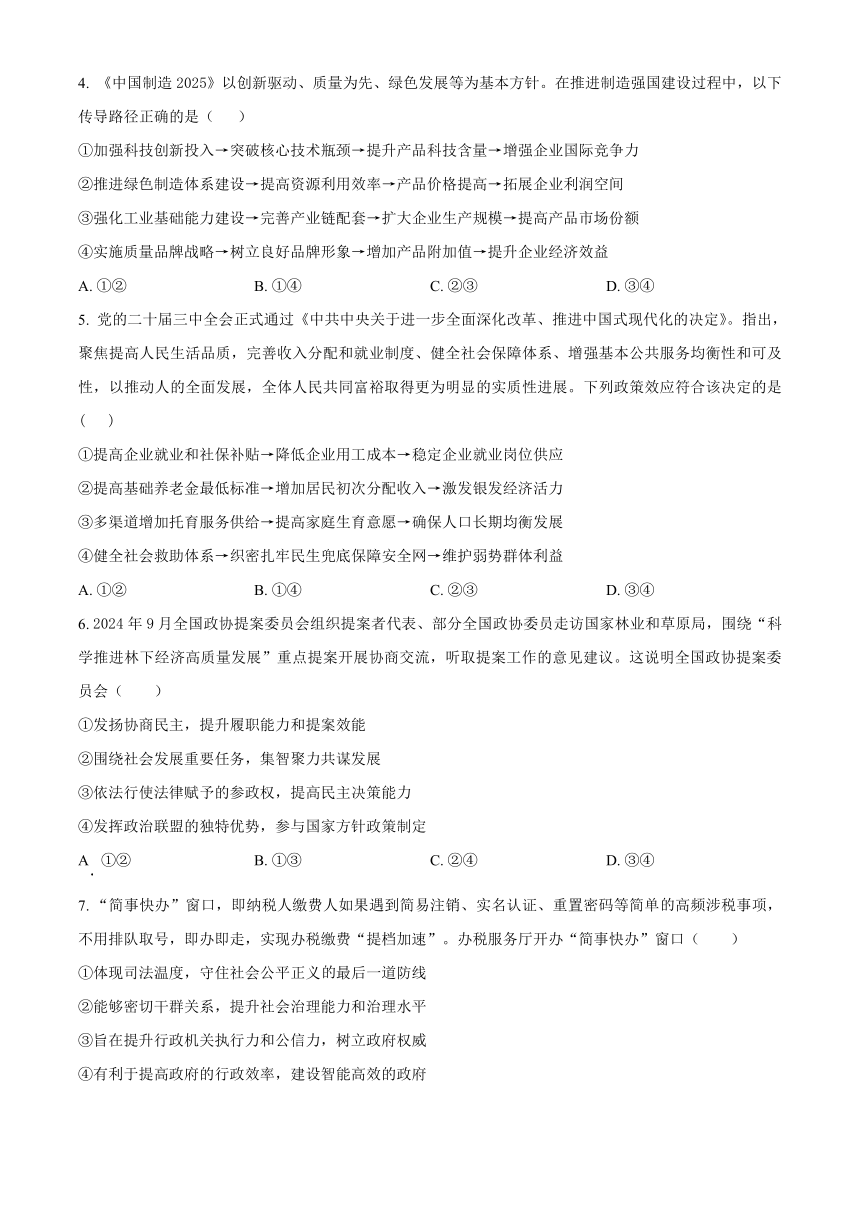 4. 《中国制造 2025》以创新驱动、质量为先、绿色发展等为基本方针。在推进制造强国建设过程中，以下传导路径正确的是（　　）

①加强科技创新投入→突破核心技术瓶颈→提升产品科技含量→增强企业国际竞争力

②推进绿色制造体系建设→提高资源利用效率→产品价格提高→拓展企业利润空间

③强化工业基础能力建设→完善产业链配套→扩大企业生产规模→提高产品市场份额

④实施质量品牌战略→树立良好品牌形象→增加产品附加值→提升企业经济效益

A. ①②　　B. ①④　　C. ②③　　D. ③④

5. 党的二十届三中全会正式通过《中共中央关于进一步全面深化改革、推进中国式现代化的决定》。指出，聚焦提高人民生活品质，完善收入分配和就业制度、健全社会保障体系、增强基本公共服务均衡性和可及性，以推动人的全面发展，全体人民共同富裕取得更为明显的实质性进展。下列政策效应符合该决定的是（　　）

①提高企业就业和社保补贴→降低企业用工成本→稳定企业就业岗位供应

②提高基础养老金最低标准→增加居民初次分配收入→激发银发经济活力

③多渠道增加托育服务供给→提高家庭生育意愿→确保人口长期均衡发展

④健全社会救助体系→织密扎牢民生兜底保障安全网→维护弱势群体利益

A. ①②　　B. ①④　　C. ②③　　D. ③④

6. 2024 年 9 月全国政协提案委员会组织提案者代表、部分全国政协委员走访国家林业和草原局，围绕“科学推进林下经济高质量发展”重点提案开展协商交流，听取提案工作的意见建议。这说明全国政协提案委员会（　　）

①发扬协商民主，提升履职能力和提案效能

②围绕社会发展重要任务，集智聚力共谋发展

③依法行使法律赋予的参政权，提高民主决策能力

④发挥政治联盟的独特优势，参与国家方针政策制定

A. ①②　　B. ①③　　C. ②④　　D. ③④

7. “简事快办”窗口，即纳税人缴费人如果遇到简易注销、实名认证、重置密码等简单的高频涉税事项，不用排队取号，即办即走，实现办税缴费“提档加速”。办税服务厅开办“简事快办”窗口（　　）

①体现司法温度，守住社会公平正义的最后一道防线

②能够密切干群关系，提升社会治理能力和治理水平

③旨在提升行政机关执行力和公信力，树立政府权威

④有利于提高政府的行政效率，建设智能高效的政府